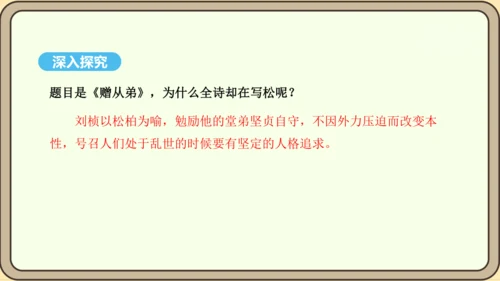 深入探究

题目是《赠从弟》，为什么全诗却在写松呢？

刘桢以松柏为喻，勉励他的堂弟坚贞自守，不因外力压迫而改变本性，号召人们处于乱世的时候要有坚定的人格追求。